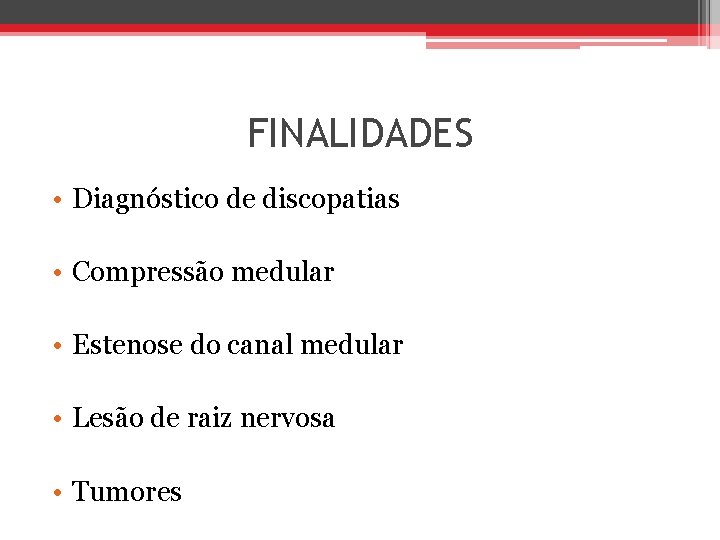 FINALIDADES

• Diagnóstico de discopatias

• Compressão medular

• Estenose do canal medular

• Lesão de raiz nervosa

• Tumores